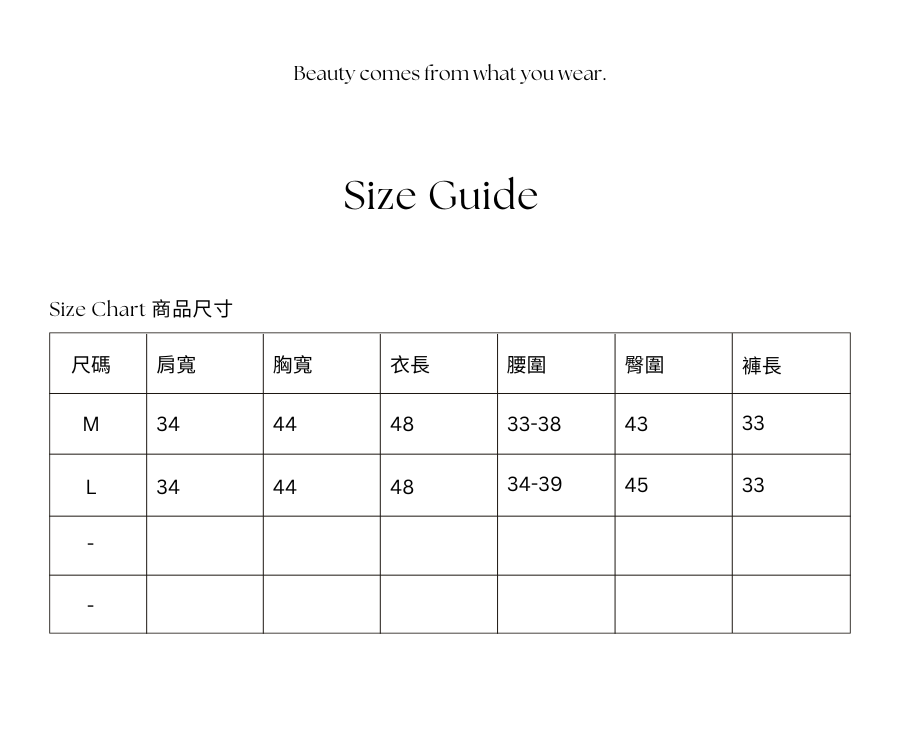 Beauty comes from what you wear.

Size Guide

Size Chart 商品尺寸

| 尺碼 | 肩寬 | 胸寬 | 衣長 | 腰圍 | 臀圍 | 褲長 |
|---|---|---|---|---|---|---|
| M | 34 | 44 | 48 | 33-38 | 43 | 33 |
| L | 34 | 44 | 48 | 34-39 | 45 | 33 |
| - | | | | | | |
| - | | | | | | |